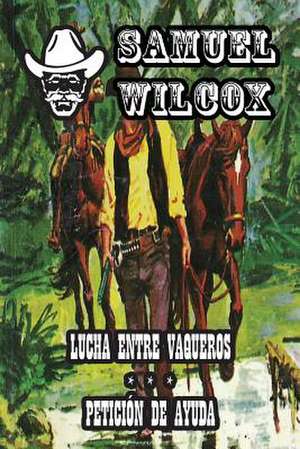 SAMUEL WILCOX

LUCHA ENTRE VAQUEROS

* * *

PETICIÓN DE AYUDA